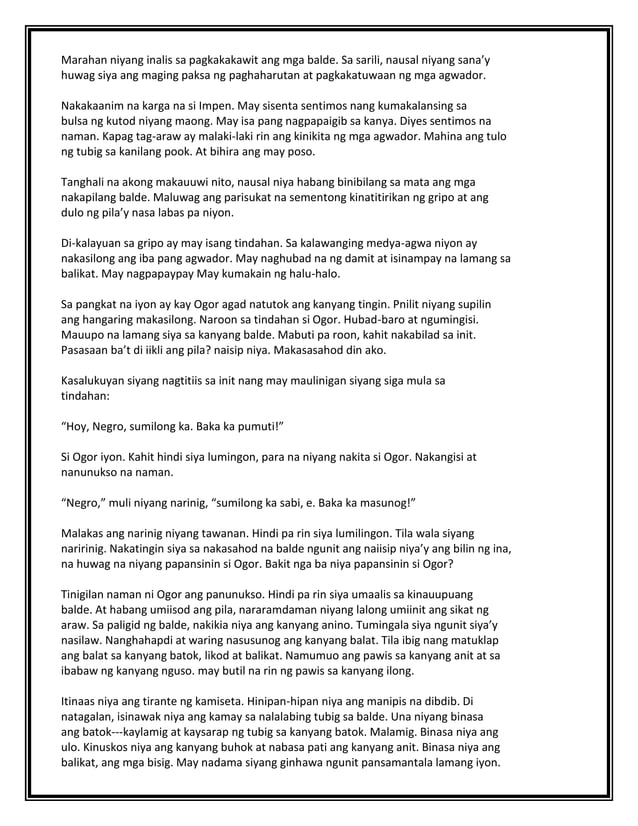 Marahan niyang inalis sa pagkakakawit ang mga balde. Sa sarili, nausal niyang sana'y huwag siya ang maging paksa ng paghaharutan at pagkakatuwaan ng mga agwador.

Nakakaanim na karga na si Impen. May sisenta sentimos nang kumakalansing sa bulsa ng kutod niyang maong. May isa pang nagpapaigib sa kanya. Diyes sentimos na naman. Kapag tag-araw ay malaki-laki rin ang kinikita ng mga agwador. Mahina ang tulo ng tubig sa kanilang pook. At bihira ang may poso.

Tanghali na akong makauuwi nito, nausal niya habang binibilang sa mata ang mga nakapilang balde. Maluwag ang parisukat na sementong kinatitirikan ng gripo at ang dulo ng pila'y nasa labas pa niyon.

Di-kalayuan sa gripo ay may isang tindahan. Sa kalawanging medya-agwa niyon ay nakasilong ang iba pang agwador. May naghubad na ng damit at isinampay na lamang sa balikat. May nagpapaypay May kumakain ng halu-halo.

Sa pangkat na iyon ay kay Ogor agad natutok ang kanyang tingin. Pnilit niyang supilin ang hangaring makasilong. Naroon sa tindahan si Ogor. Hubad-baro at ngumingisi. Mauupo na lamang siya sa kanyang balde. Mabuti pa roon, kahit nakabilad sa init. Pasasaan ba't di iikli ang pila? naisip niya. Makasasahod din ako.

Kasalukuyan siyang nagtitiis sa init nang may maulinigan siyang siga mula sa tindahan:

"Hoy, Negro, sumilong ka. Baka ka pumuti!"

Si Ogor iyon. Kahit hindi siya lumingon, para na niyang nakita si Ogor. Nakangisi at nanunukso na naman.

"Negro," muli niyang narinig, "sumilong ka sabi, e. Baka ka masunog!"

Malakas ang narinig niyang tawanan. Hindi pa rin siya lumilingon. Tila wala siyang naririnig. Nakatingin siya sa nakasahod na balde ngunit ang naiisip niya'y ang bilin ng ina, na huwag na niyang papansinin si Ogor. Bakit nga ba niya papansinin si Ogor?

Tinigilan naman ni Ogor ang panunukso. Hindi pa rin siya umaalis sa kinauupuang balde. At habang umiisod ang pila, nararamdaman niyang lalong umiinit ang sikat ng araw. Sa paligid ng balde, nakikia niya ang kanyang anino. Tumingala siya ngunit siya'y nasilaw. Nanghahapdi at waring nasusunog ang kanyang balat. Tila ibig nang matuklap ang balat sa kanyang batok, likod at balikat. Namumuo ang pawis sa kanyang anit at sa ibabaw ng kanyang nguso. may butil na rin ng pawis sa kanyang ilong.

Itinaas niya ang tirante ng kamiseta. Hinipan-hipan niya ang manipis na dibdib. Di natagalan, isinawak niya ang kamay sa nalalabing tubig sa balde. Una niyang binasa ang batok---kaylamig at kaysarap ng tubig sa kanyang batok. Malamig. Binasa niya ang ulo. Kinuskos niya ang kanyang buhok at nabasa pati ang kanyang anit. Binasa niya ang balikat, ang mga bisig. May nadama siyang ginhawa ngunit pansamantala lamang iyon.